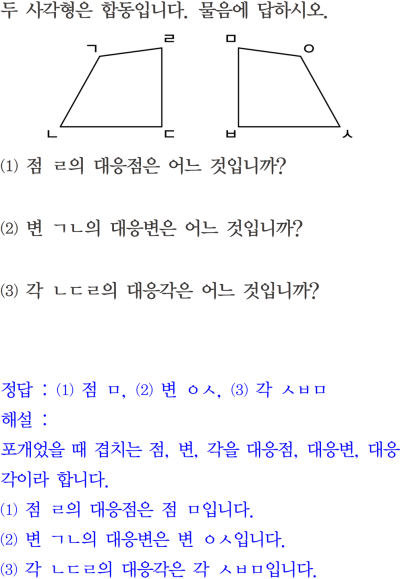 두 사각형은 합동입니다. 물음에 답하시오.

ㄱ ㄹ ㅁ ㅇ
ㄴ ㄷ ㅂ ㅅ

(1) 점 ㄹ의 대응점은 어느 것입니까?

(2) 변 ㄱㄴ의 대응변은 어느 것입니까?

(3) 각 ㄴㄷㄹ의 대응각은 어느 것입니까?

정답 : (1) 점 ㅁ, (2) 변 ㅇㅅ, (3) 각 ㅅㅂㅁ
해설 :
포개었을 때 겹치는 점, 변, 각을 대응점, 대응변, 대응각이라 합니다.
(1) 점 ㄹ의 대응점은 점 ㅁ입니다.
(2) 변 ㄱㄴ의 대응변은 변 ㅇㅅ입니다.
(3) 각 ㄴㄷㄹ의 대응각은 각 ㅅㅂㅁ입니다.